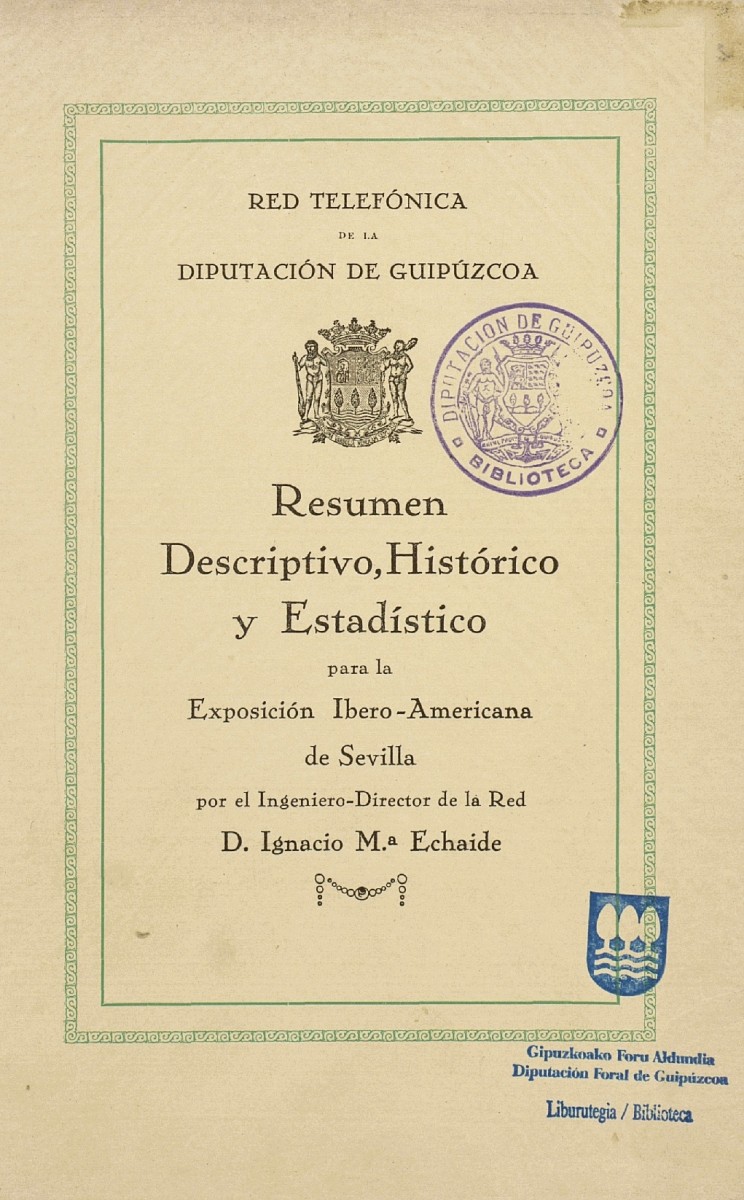 RED TELEFÓNICA
DE LA
DIPUTACIÓN DE GUIPÚZCOA

DIPUTACION DE GUIPUZCOA
BIBLIOTECA

Resumen
Descriptivo, Histórico
y Estadístico
para la
Exposición Ibero-Americana
de Sevilla
por el Ingeniero-Director de la Red
D. Ignacio M.ª Echaide

Gipuzkoako Foru Aldundia
Diputación Foral de Guipúzcoa
Liburutegia / Biblioteca